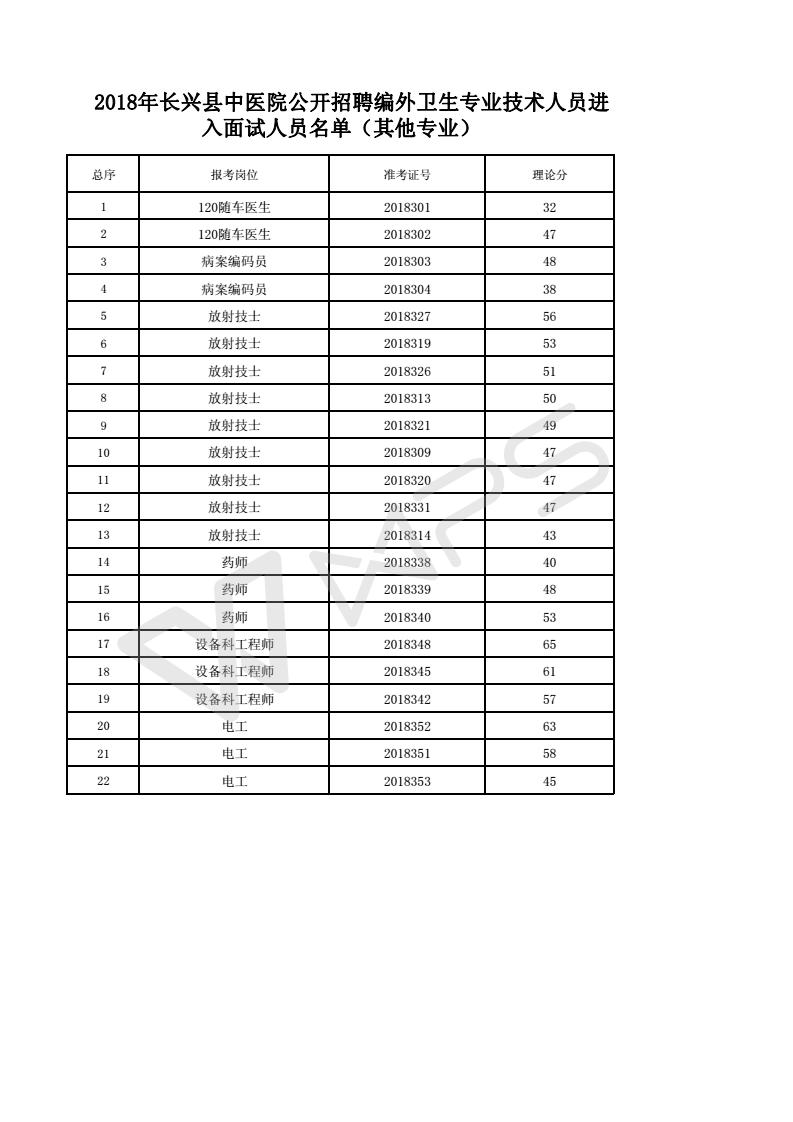 2018年长兴县中医院公开招聘编外卫生专业技术人员进入面试人员名单（其他专业）

| 总序 | 报考岗位 | 准考证号 | 理论分 |
|---|---|---|---|
| 1 | 120随车医生 | 2018301 | 32 |
| 2 | 120随车医生 | 2018302 | 47 |
| 3 | 病案编码员 | 2018303 | 48 |
| 4 | 病案编码员 | 2018304 | 38 |
| 5 | 放射技士 | 2018327 | 56 |
| 6 | 放射技士 | 2018319 | 53 |
| 7 | 放射技士 | 2018326 | 51 |
| 8 | 放射技士 | 2018313 | 50 |
| 9 | 放射技士 | 2018321 | 49 |
| 10 | 放射技士 | 2018309 | 47 |
| 11 | 放射技士 | 2018320 | 47 |
| 12 | 放射技士 | 2018331 | 47 |
| 13 | 放射技士 | 2018314 | 43 |
| 14 | 药师 | 2018338 | 40 |
| 15 | 药师 | 2018339 | 48 |
| 16 | 药师 | 2018340 | 53 |
| 17 | 设备科工程师 | 2018348 | 65 |
| 18 | 设备科工程师 | 2018345 | 61 |
| 19 | 设备科工程师 | 2018342 | 57 |
| 20 | 电工 | 2018352 | 63 |
| 21 | 电工 | 2018351 | 58 |
| 22 | 电工 | 2018353 | 45 |